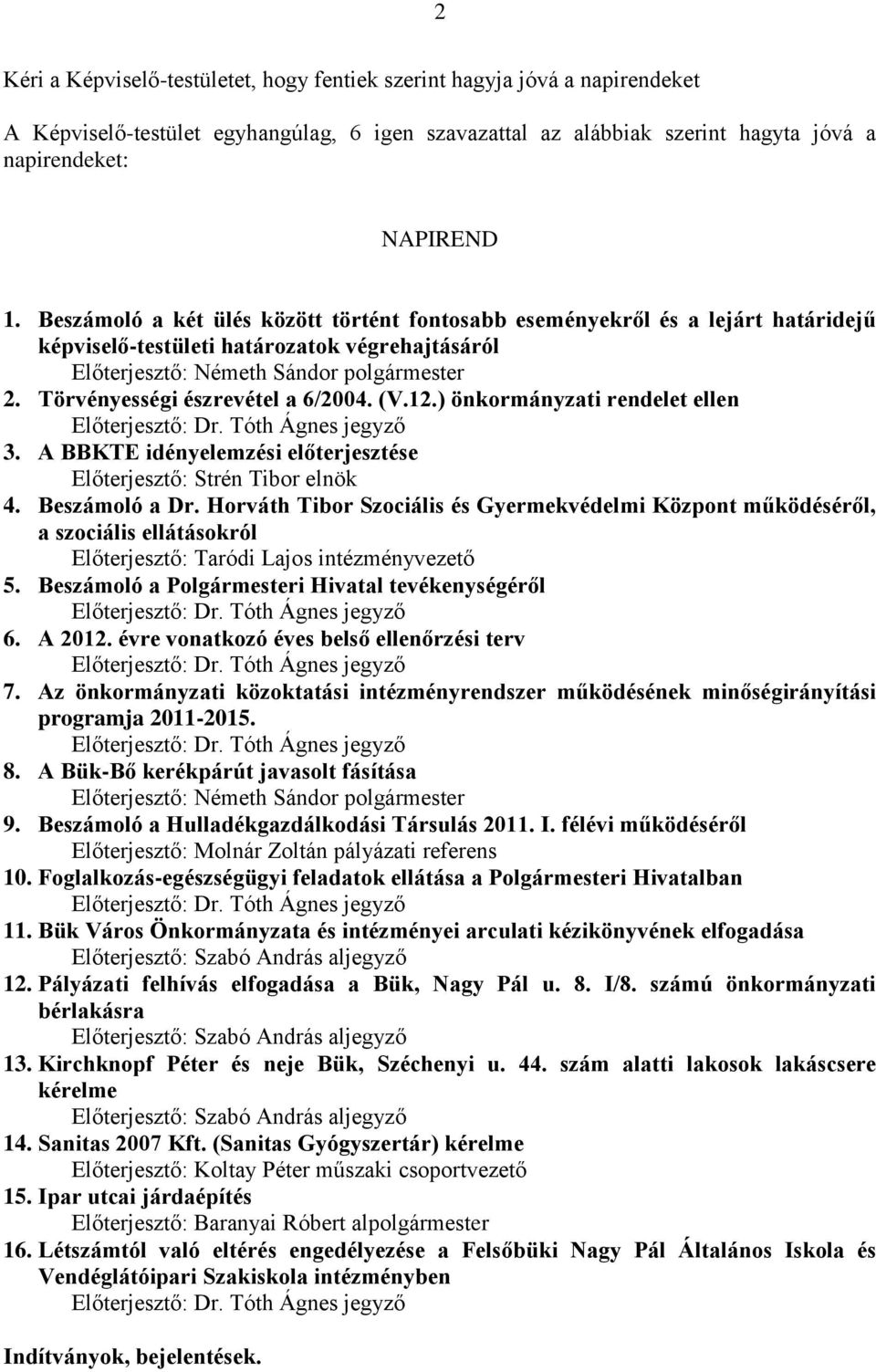 2

Kéri a Képviselő-testületet, hogy fentiek szerint hagyja jóvá a napirendeket

A Képviselő-testület egyhangúlag, 6 igen szavazattal az alábbiak szerint hagyta jóvá a napirendeket:

NAPIREND

1. Beszámoló a két ülés között történt fontosabb eseményekről és a lejárt határidejű képviselő-testületi határozatok végrehajtásáról
Előterjesztő: Németh Sándor polgármester
2. Törvényességi észrevétel a 6/2004. (V.12.) önkormányzati rendelet ellen
Előterjesztő: Dr. Tóth Ágnes jegyző
3. A BBKTE idényelemzési előterjesztése
Előterjesztő: Strén Tibor elnök
4. Beszámoló a Dr. Horváth Tibor Szociális és Gyermekvédelmi Központ működéséről, a szociális ellátásokról
Előterjesztő: Taródi Lajos intézményvezető
5. Beszámoló a Polgármesteri Hivatal tevékenységéről
Előterjesztő: Dr. Tóth Ágnes jegyző
6. A 2012. évre vonatkozó éves belső ellenőrzési terv
Előterjesztő: Dr. Tóth Ágnes jegyző
7. Az önkormányzati közoktatási intézményrendszer működésének minőségirányítási programja 2011-2015.
Előterjesztő: Dr. Tóth Ágnes jegyző
8. A Bük-Bő kerékpárút javasolt fásítása
Előterjesztő: Németh Sándor polgármester
9. Beszámoló a Hulladékgazdálkodási Társulás 2011. I. félévi működéséről
Előterjesztő: Molnár Zoltán pályázati referens
10. Foglalkozás-egészségügyi feladatok ellátása a Polgármesteri Hivatalban
Előterjesztő: Dr. Tóth Ágnes jegyző
11. Bük Város Önkormányzata és intézményei arculati kézikönyvének elfogadása
Előterjesztő: Szabó András aljegyző
12. Pályázati felhívás elfogadása a Bük, Nagy Pál u. 8. I/8. számú önkormányzati bérlakásra
Előterjesztő: Szabó András aljegyző
13. Kirchknopf Péter és neje Bük, Széchenyi u. 44. szám alatti lakosok lakáscsere kérelme
Előterjesztő: Szabó András aljegyző
14. Sanitas 2007 Kft. (Sanitas Gyógyszertár) kérelme
Előterjesztő: Koltay Péter műszaki csoportvezető
15. Ipar utcai járdaépítés
Előterjesztő: Baranyai Róbert alpolgármester
16. Létszámtól való eltérés engedélyezése a Felsőbüki Nagy Pál Általános Iskola és Vendéglátóipari Szakiskola intézményben
Előterjesztő: Dr. Tóth Ágnes jegyző

Indítványok, bejelentések.